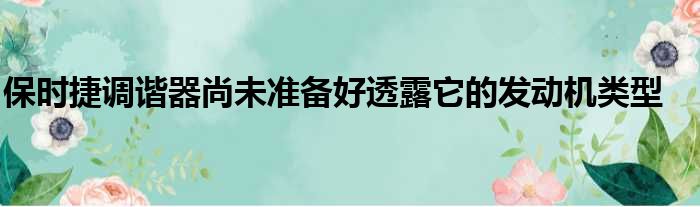 保时捷调谐器尚未准备好透露它的发动机类型